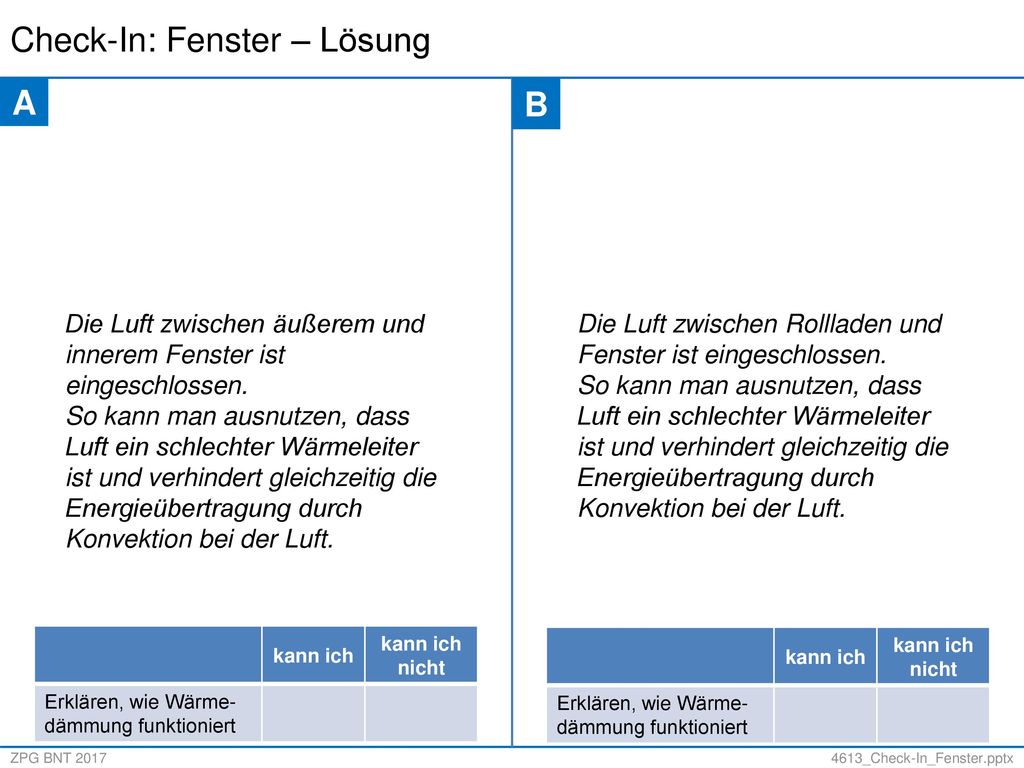 Check-In: Fenster – Lösung

A

Die Luft zwischen äußerem und innerem Fenster ist eingeschlossen.
So kann man ausnutzen, dass Luft ein schlechter Wärmeleiter ist und verhindert gleichzeitig die Energieübertragung durch Konvektion bei der Luft.

| | kann ich | kann ich nicht |
|---|---|---|
| Erklären, wie Wärmedämmung funktioniert | | |

B

Die Luft zwischen Rollladen und Fenster ist eingeschlossen.
So kann man ausnutzen, dass Luft ein schlechter Wärmeleiter ist und verhindert gleichzeitig die Energieübertragung durch Konvektion bei der Luft.

| | kann ich | kann ich nicht |
|---|---|---|
| Erklären, wie Wärmedämmung funktioniert | | |

ZPG BNT 2017

4613_Check-In_Fenster.pptx